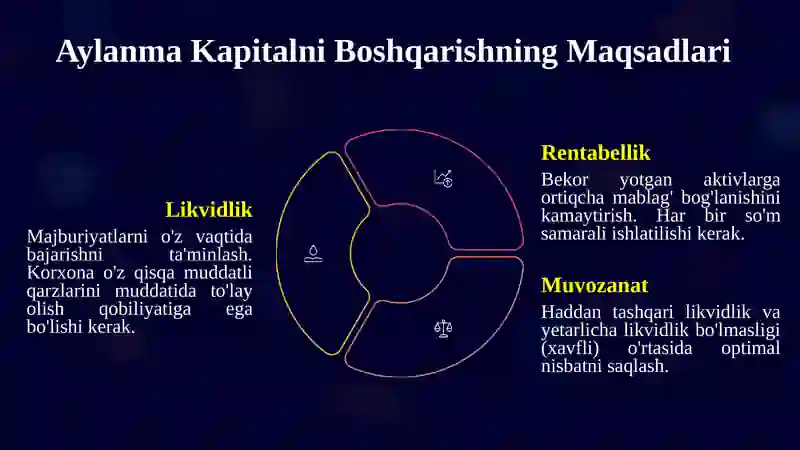 Aylanma Kapitalni Boshqarishning Maqsadlari

Likvidlik

Majburiyatlarni o'z vaqtida bajarishni ta'minlash. Korxona o'z qisqa muddatli qarzlarini muddatida to'lay olish qobiliyatiga ega bo'lishi kerak.

Rentabellik

Bekor yotgan aktivlarga ortiqcha mablag' bog'lanishini kamaytirish. Har bir so'm samarali ishlatilishi kerak.

Muvozanat

Haddan tashqari likvidlik va yetarlicha likvidlik bo'lmasligi (xavfli) o'rtasida optimal nisbatni saqlash.